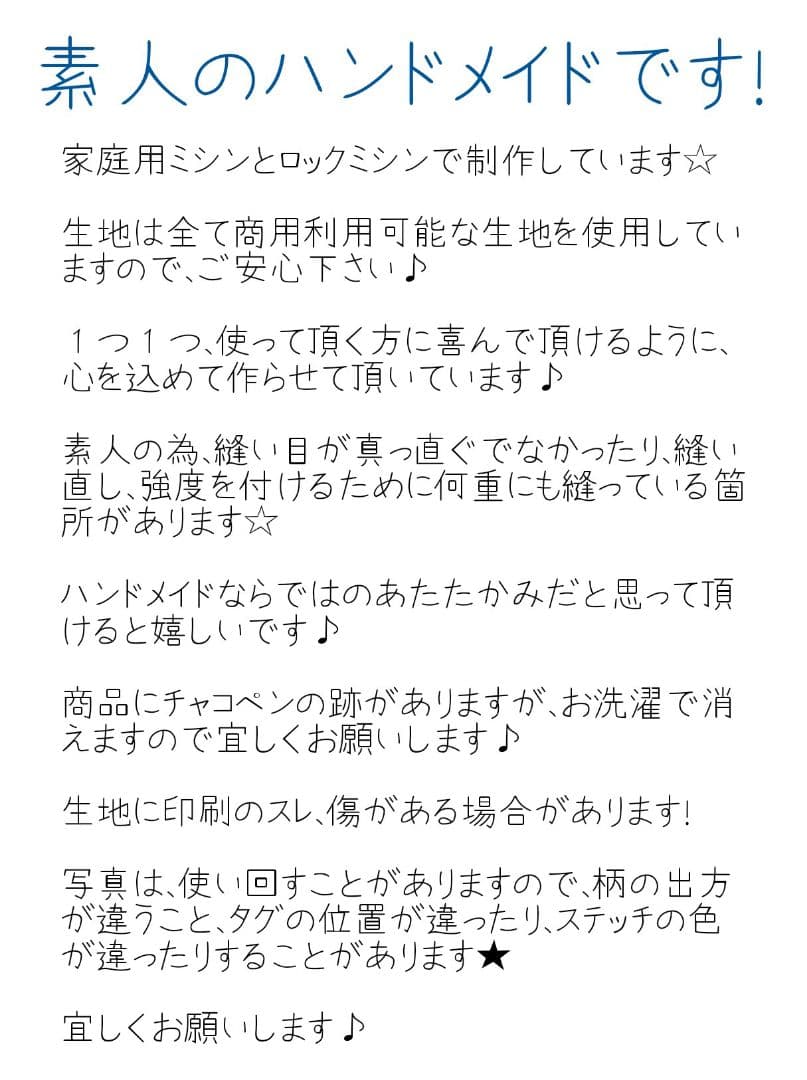 素人のハンドメイドです!

家庭用ミシンとロックミシンで制作しています☆

生地は全て商用利用可能な生地を使用していますので、ご安心下さい♪

１つ１つ、使って頂く方に喜んで頂けるように、心を込めて作らせて頂いています♪

素人の為、縫い目が真っ直ぐでなかったり、縫い直し、強度を付けるために何重にも縫っている箇所があります☆

ハンドメイドならではのあたたかみだと思って頂けると嬉しいです♪

商品にチャコペンの跡がありますが、お洗濯で消えますので宜しくお願いします♪

生地に印刷のスレ、傷がある場合があります!

写真は、使い回すことがありますので、柄の出方が違うこと、タグの位置が違ったり、ステッチの色が違ったりすることがあります★

宜しくお願いします♪